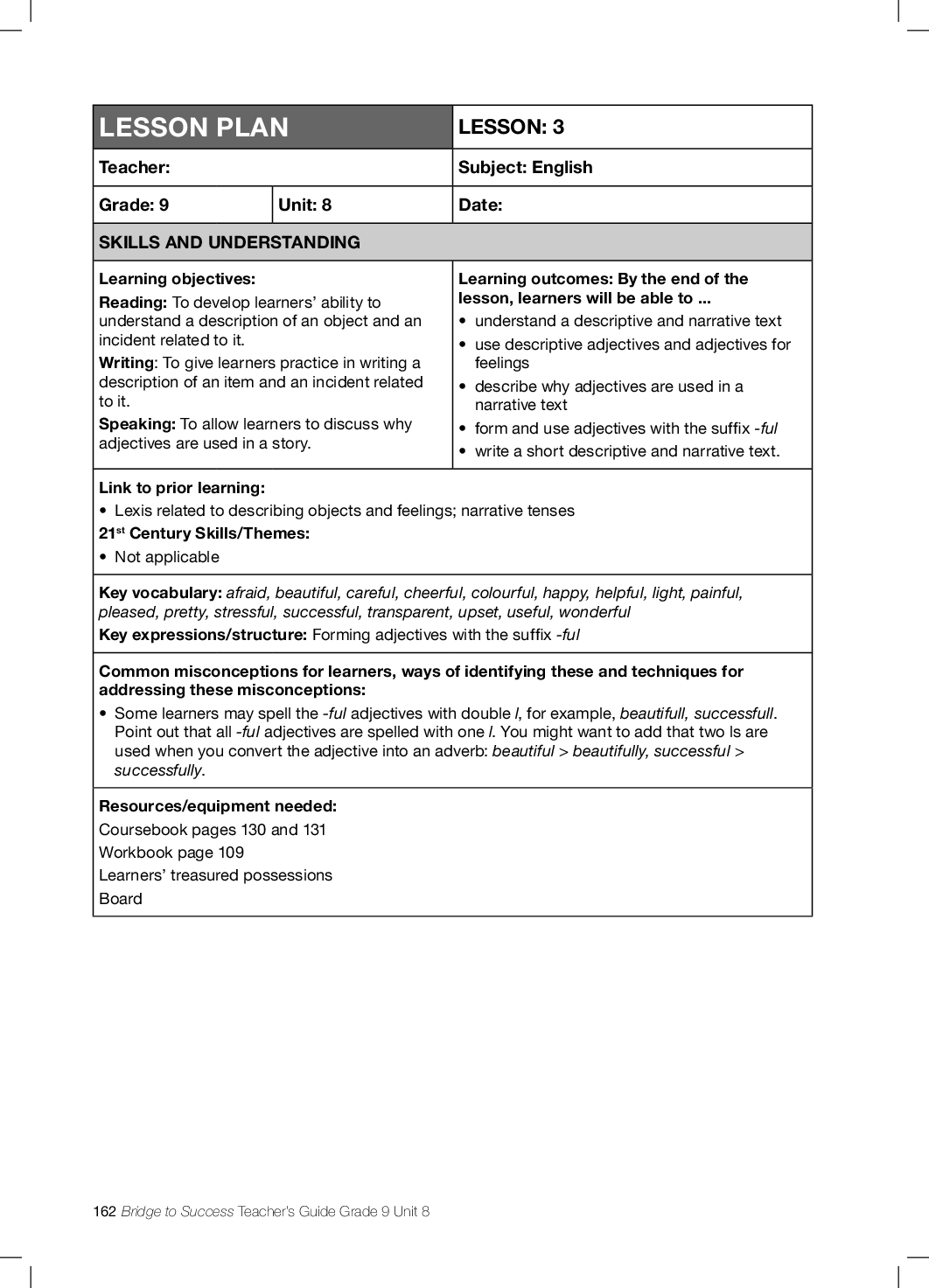 | LESSON PLAN | | LESSON: 3 |
|---|---|---|
| Teacher: | | Subject: English |
| Grade: 9 | Unit: 8 | Date: |

SKILLS AND UNDERSTANDING

Learning objectives:
Reading: To develop learners' ability to understand a description of an object and an incident related to it.
Writing: To give learners practice in writing a description of an item and an incident related to it.
Speaking: To allow learners to discuss why adjectives are used in a story.

Learning outcomes: By the end of the lesson, learners will be able to ...
• understand a descriptive and narrative text
• use descriptive adjectives and adjectives for feelings
• describe why adjectives are used in a narrative text
• form and use adjectives with the suffix -ful
• write a short descriptive and narrative text.

Link to prior learning:
• Lexis related to describing objects and feelings; narrative tenses
21$^{st}$ Century Skills/Themes:
• Not applicable

Key vocabulary: afraid, beautiful, careful, cheerful, colourful, happy, helpful, light, painful, pleased, pretty, stressful, successful, transparent, upset, useful, wonderful
Key expressions/structure: Forming adjectives with the suffix -ful

Common misconceptions for learners, ways of identifying these and techniques for addressing these misconceptions:
• Some learners may spell the -ful adjectives with double l, for example, beautifull, successfull. Point out that all -ful adjectives are spelled with one l. You might want to add that two ls are used when you convert the adjective into an adverb: beautiful > beautifully, successful > successfully.

Resources/equipment needed:
Coursebook pages 130 and 131
Workbook page 109
Learners' treasured possessions
Board

162 Bridge to Success Teacher's Guide Grade 9 Unit 8